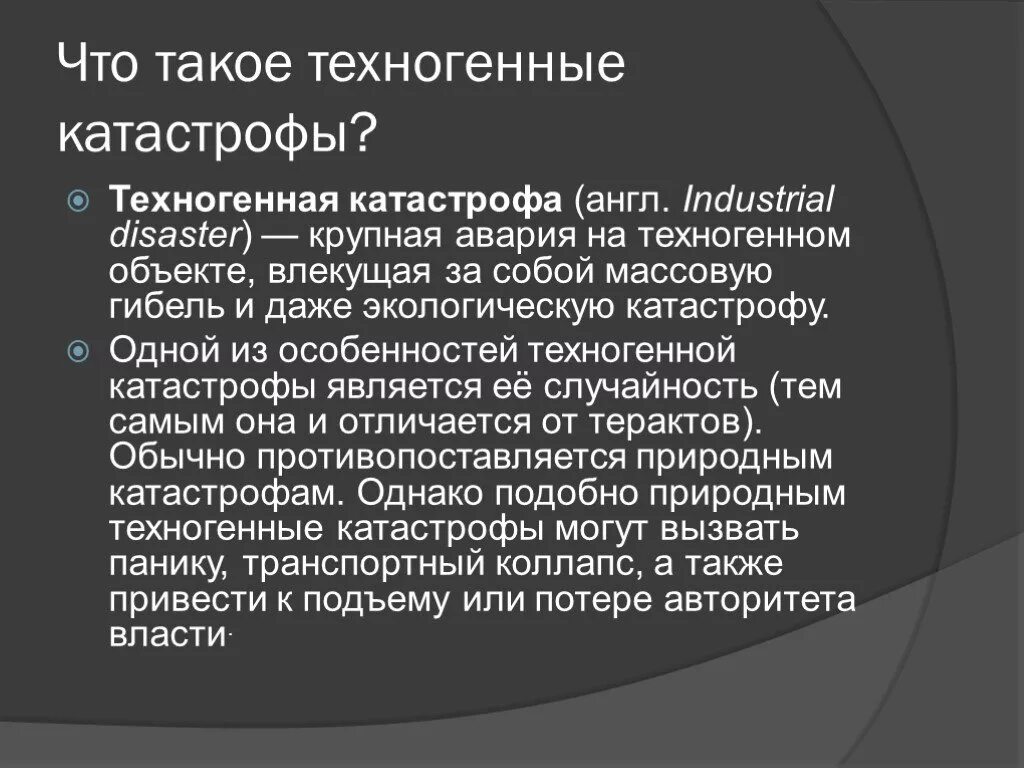 Что такое техногенные катастрофы?

Техногенная катастрофа (англ. Industrial disaster) — крупная авария на техногенном объекте, влекущая за собой массовую гибель и даже экологическую катастрофу.

Одной из особенностей техногенной катастрофы является её случайность (тем самым она и отличается от терактов). Обычно противопоставляется природным катастрофам. Однако подобно природным техногенные катастрофы могут вызвать панику, транспортный коллапс, а также привести к подъему или потере авторитета власти.